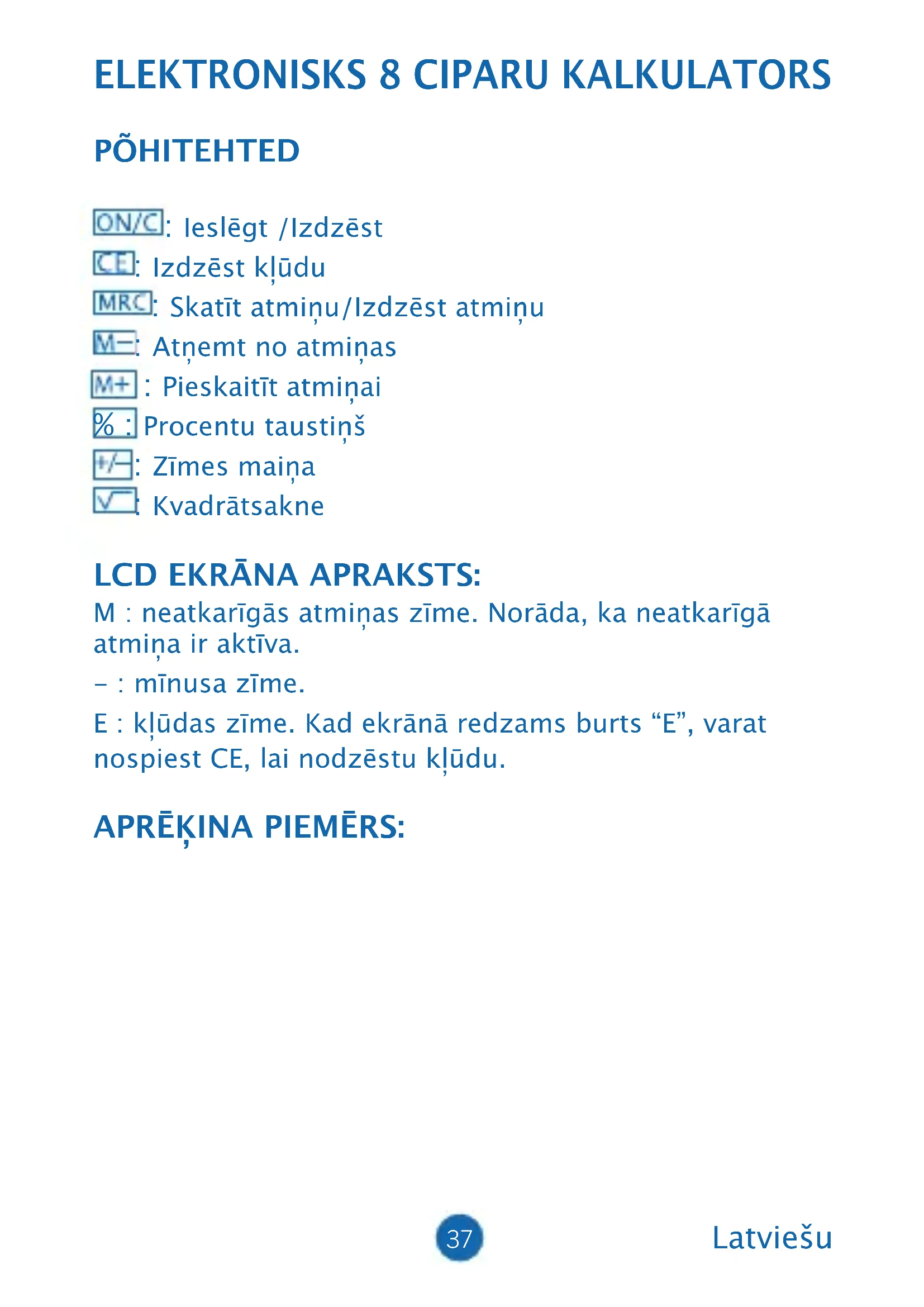 ELEKTRONISKS 8 CIPARU KALKULATORS

PÕHITEHTED

ON/C: Ieslēgt /Izdzēst
CE: Izdzēst kļūdu
MRC: Skatīt atmiņu/Izdzēst atmiņu
M-: Atņemt no atmiņas
M+ : Pieskaitīt atmiņai
% : Procentu taustiņš
+/-: Zīmes maiņa
√: Kvadrātsakne

LCD EKRĀNA APRAKSTS:
M : neatkarīgās atmiņas zīme. Norāda, ka neatkarīgā atmiņa ir aktīva.

- : mīnusa zīme.

E : kļūdas zīme. Kad ekrānā redzams burts "E", varat nospiest CE, lai nodzēstu kļūdu.

APRĒĶINA PIEMĒRS:

37

Latviešu